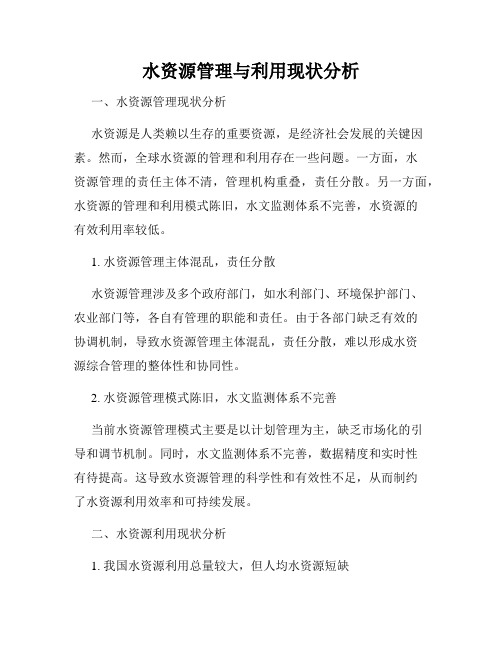 水资源管理与利用现状分析

一、水资源管理现状分析

水资源是人类赖以生存的重要资源，是经济社会发展的关键因素。然而，全球水资源的管理和利用存在一些问题。一方面，水资源管理的责任主体不清，管理机构重叠，责任分散。另一方面，水资源的管理和利用模式陈旧，水文监测体系不完善，水资源的有效利用率较低。

1. 水资源管理主体混乱，责任分散

水资源管理涉及多个政府部门，如水利部门、环境保护部门、农业部门等，各自有管理的职能和责任。由于各部门缺乏有效的协调机制，导致水资源管理主体混乱，责任分散，难以形成水资源综合管理的整体性和协同性。

2. 水资源管理模式陈旧，水文监测体系不完善

当前水资源管理模式主要是以计划管理为主，缺乏市场化的引导和调节机制。同时，水文监测体系不完善，数据精度和实时性有待提高。这导致水资源管理的科学性和有效性不足，从而制约了水资源利用效率和可持续发展。

二、水资源利用现状分析

1. 我国水资源利用总量较大，但人均水资源短缺